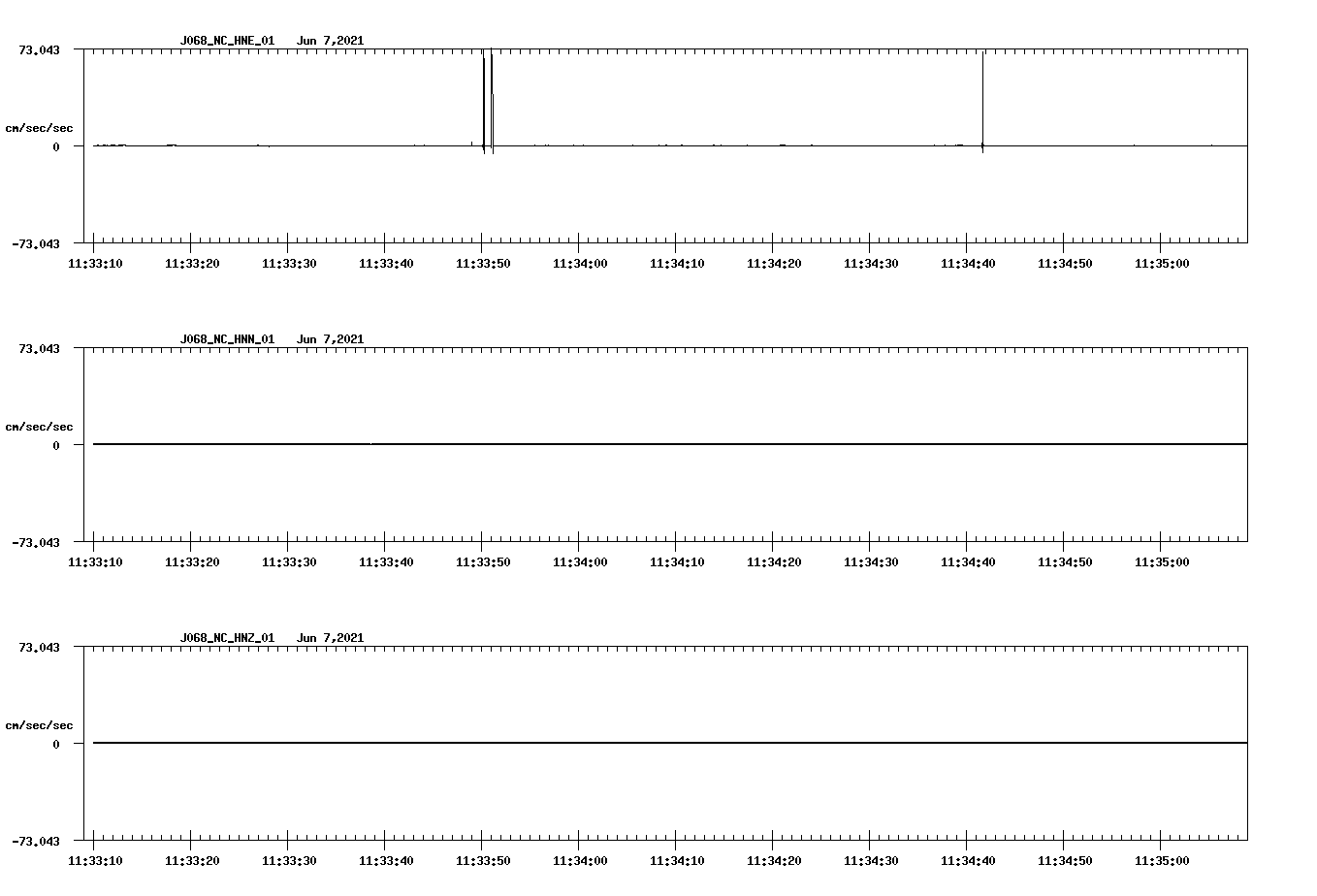 J068_NC_HNE_01 Jun 7,2021

73.043

cm/sec/sec

0

-73.043

11:33:10 11:33:20 11:33:30 11:33:40 11:33:50 11:34:00 11:34:10 11:34:20 11:34:30 11:34:40 11:34:50 11:35:00

J068_NC_HNN_01 Jun 7,2021

73.043

cm/sec/sec

0

-73.043

11:33:10 11:33:20 11:33:30 11:33:40 11:33:50 11:34:00 11:34:10 11:34:20 11:34:30 11:34:40 11:34:50 11:35:00

J068_NC_HNZ_01 Jun 7,2021

73.043

cm/sec/sec

0

-73.043

11:33:10 11:33:20 11:33:30 11:33:40 11:33:50 11:34:00 11:34:10 11:34:20 11:34:30 11:34:40 11:34:50 11:35:00